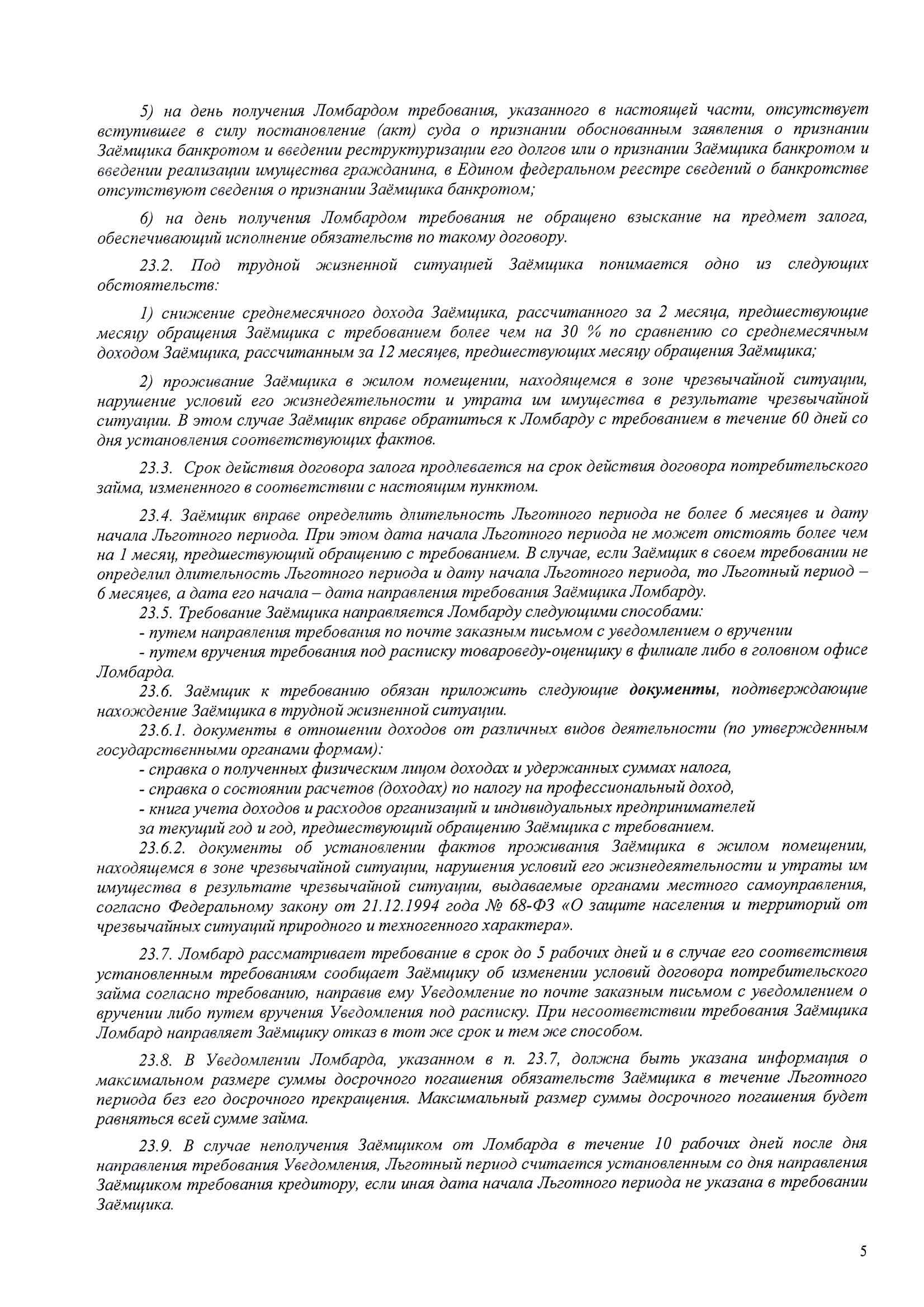 5) на день получения Ломбардом требования, указанного в настоящей части, отсутствует вступившее в силу постановление (акт) суда о признании обоснованным заявления о признании Заёмщика банкротом и введении реструктуризации его долгов или о признании Заёмщика банкротом и введении реализации имущества гражданина, в Едином федеральном реестре сведений о банкротстве отсутствуют сведения о признании Заёмщика банкротом;

6) на день получения Ломбардом требования не обращено взыскание на предмет залога, обеспечивающий исполнение обязательств по такому договору.

23.2. Под трудной жизненной ситуацией Заёмщика понимается одно из следующих обстоятельств:

1) снижение среднемесячного дохода Заёмщика, рассчитанного за 2 месяца, предшествующие месяцу обращения Заёмщика с требованием более чем на 30 % по сравнению со среднемесячным доходом Заёмщика, рассчитанным за 12 месяцев, предшествующих месяцу обращения Заёмщика;

2) проживание Заёмщика в жилом помещении, находящемся в зоне чрезвычайной ситуации, нарушение условий его жизнедеятельности и утрата им имущества в результате чрезвычайной ситуации. В этом случае Заёмщик вправе обратиться к Ломбарду с требованием в течение 60 дней со дня установления соответствующих фактов.

23.3. Срок действия договора залога продлевается на срок действия договора потребительского займа, измененного в соответствии с настоящим пунктом.

23.4. Заёмщик вправе определить длительность Льготного периода не более 6 месяцев и дату начала Льготного периода. При этом дата начала Льготного периода не может отстоять более чем на 1 месяц, предшествующий обращению с требованием. В случае, если Заёмщик в своем требовании не определил длительность Льготного периода и дату начала Льготного периода, то Льготный период – 6 месяцев, а дата его начала – дата направления требования Заёмщика Ломбарду.
23.5. Требование Заёмщика направляется Ломбарду следующими способами:
- путем направления требования по почте заказным письмом с уведомлением о вручении
- путем вручения требования под расписку товароведу-оценщику в филиале либо в головном офисе Ломбарда.
23.6. Заёмщик к требованию обязан приложить следующие документы, подтверждающие нахождение Заёмщика в трудной жизненной ситуации.
23.6.1. документы в отношении доходов от различных видов деятельности (по утвержденным государственными органами формам):
- справка о полученных физическим лицом доходах и удержанных суммах налога,
- справка о состоянии расчетов (доходах) по налогу на профессиональный доход,
- книга учета доходов и расходов организаций и индивидуальных предпринимателей
за текущий год и год, предшествующий обращению Заёмщика с требованием.
23.6.2. документы об установлении фактов проживания Заёмщика в жилом помещении, находящемся в зоне чрезвычайной ситуации, нарушения условий его жизнедеятельности и утраты им имущества в результате чрезвычайной ситуации, выдаваемые органами местного самоуправления, согласно Федеральному закону от 21.12.1994 года № 68-ФЗ «О защите населения и территорий от чрезвычайных ситуаций природного и техногенного характера».

23.7. Ломбард рассматривает требование в срок до 5 рабочих дней и в случае его соответствия установленным требованиям сообщает Заёмщику об изменении условий договора потребительского займа согласно требованию, направив ему Уведомление по почте заказным письмом с уведомлением о вручении либо путем вручения Уведомления под расписку. При несоответствии требования Заёмщика Ломбард направляет Заёмщику отказ в тот же срок и тем же способом.

23.8. В Уведомлении Ломбарда, указанном в п. 23.7, должна быть указана информация о максимальном размере суммы досрочного погашения обязательств Заёмщика в течение Льготного периода без его досрочного прекращения. Максимальный размер суммы досрочного погашения будет равняться всей сумме займа.

23.9. В случае неполучения Заёмщиком от Ломбарда в течение 10 рабочих дней после дня направления требования Уведомления, Льготный период считается установленным со дня направления Заёмщиком требования кредитору, если иная дата начала Льготного периода не указана в требовании Заёмщика.

5